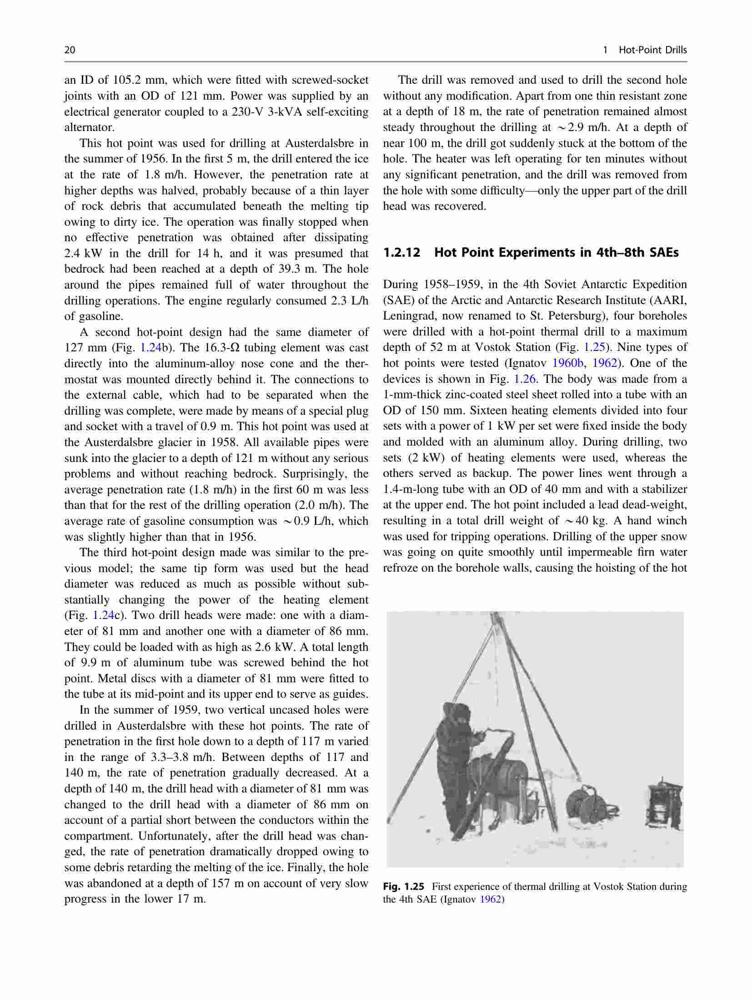 20

1 Hot-Point Drills

an ID of 105.2 mm, which were fitted with screwed-socket joints with an OD of 121 mm. Power was supplied by an electrical generator coupled to a 230-V 3-kVA self-exciting alternator.

This hot point was used for drilling at Austerdalsbre in the summer of 1956. In the first 5 m, the drill entered the ice at the rate of 1.8 m/h. However, the penetration rate at higher depths was halved, probably because of a thin layer of rock debris that accumulated beneath the melting tip owing to dirty ice. The operation was finally stopped when no effective penetration was obtained after dissipating 2.4 kW in the drill for 14 h, and it was presumed that bedrock had been reached at a depth of 39.3 m. The hole around the pipes remained full of water throughout the drilling operations. The engine regularly consumed 2.3 L/h of gasoline.

A second hot-point design had the same diameter of 127 mm (Fig. 1.24b). The 16.3-Ω tubing element was cast directly into the aluminum-alloy nose cone and the thermostat was mounted directly behind it. The connections to the external cable, which had to be separated when the drilling was complete, were made by means of a special plug and socket with a travel of 0.9 m. This hot point was used at the Austerdalsbre glacier in 1958. All available pipes were sunk into the glacier to a depth of 121 m without any serious problems and without reaching bedrock. Surprisingly, the average penetration rate (1.8 m/h) in the first 60 m was less than that for the rest of the drilling operation (2.0 m/h). The average rate of gasoline consumption was ~0.9 L/h, which was slightly higher than that in 1956.

The third hot-point design made was similar to the previous model; the same tip form was used but the head diameter was reduced as much as possible without substantially changing the power of the heating element (Fig. 1.24c). Two drill heads were made: one with a diameter of 81 mm and another one with a diameter of 86 mm. They could be loaded with as high as 2.6 kW. A total length of 9.9 m of aluminum tube was screwed behind the hot point. Metal discs with a diameter of 81 mm were fitted to the tube at its mid-point and its upper end to serve as guides.

In the summer of 1959, two vertical uncased holes were drilled in Austerdalsbre with these hot points. The rate of penetration in the first hole down to a depth of 117 m varied in the range of 3.3–3.8 m/h. Between depths of 117 and 140 m, the rate of penetration gradually decreased. At a depth of 140 m, the drill head with a diameter of 81 mm was changed to the drill head with a diameter of 86 mm on account of a partial short between the conductors within the compartment. Unfortunately, after the drill head was changed, the rate of penetration dramatically dropped owing to some debris retarding the melting of the ice. Finally, the hole was abandoned at a depth of 157 m on account of very slow progress in the lower 17 m.

The drill was removed and used to drill the second hole without any modification. Apart from one thin resistant zone at a depth of 18 m, the rate of penetration remained almost steady throughout the drilling at ~2.9 m/h. At a depth of near 100 m, the drill got suddenly stuck at the bottom of the hole. The heater was left operating for ten minutes without any significant penetration, and the drill was removed from the hole with some difficulty—only the upper part of the drill head was recovered.

1.2.12 Hot Point Experiments in 4th–8th SAEs

During 1958–1959, in the 4th Soviet Antarctic Expedition (SAE) of the Arctic and Antarctic Research Institute (AARI, Leningrad, now renamed to St. Petersburg), four boreholes were drilled with a hot-point thermal drill to a maximum depth of 52 m at Vostok Station (Fig. 1.25). Nine types of hot points were tested (Ignatov 1960b, 1962). One of the devices is shown in Fig. 1.26. The body was made from a 1-mm-thick zinc-coated steel sheet rolled into a tube with an OD of 150 mm. Sixteen heating elements divided into four sets with a power of 1 kW per set were fixed inside the body and molded with an aluminum alloy. During drilling, two sets (2 kW) of heating elements were used, whereas the others served as backup. The power lines went through a 1.4-m-long tube with an OD of 40 mm and with a stabilizer at the upper end. The hot point included a lead dead-weight, resulting in a total drill weight of ~40 kg. A hand winch was used for tripping operations. Drilling of the upper snow was going on quite smoothly until impermeable firn water refroze on the borehole walls, causing the hoisting of the hot

Fig. 1.25 First experience of thermal drilling at Vostok Station during the 4th SAE (Ignatov 1962)